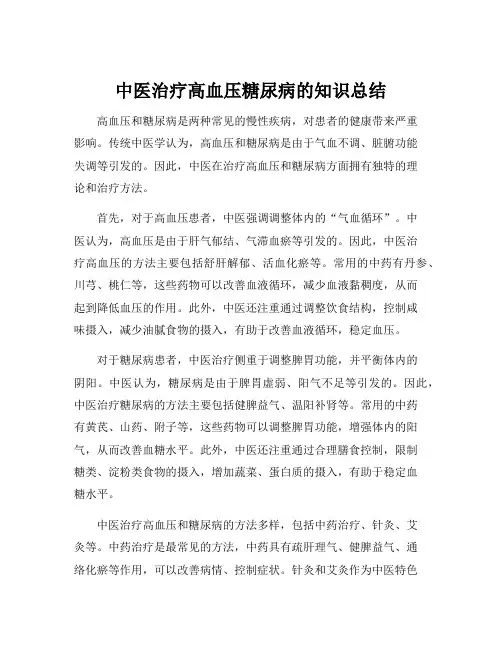 中医治疗高血压糖尿病的知识总结

高血压和糖尿病是两种常见的慢性疾病，对患者的健康带来严重影响。传统中医学认为，高血压和糖尿病是由于气血不调、脏腑功能失调等引发的。因此，中医在治疗高血压和糖尿病方面拥有独特的理论和治疗方法。

首先，对于高血压患者，中医强调调整体内的“气血循环”。中医认为，高血压是由于肝气郁结、气滞血瘀等引发的。因此，中医治疗高血压的方法主要包括舒肝解郁、活血化瘀等。常用的中药有丹参、川芎、桃仁等，这些药物可以改善血液循环，减少血液黏稠度，从而起到降低血压的作用。此外，中医还注重通过调整饮食结构，控制咸味摄入，减少油腻食物的摄入，有助于改善血液循环，稳定血压。

对于糖尿病患者，中医治疗侧重于调整脾胃功能，并平衡体内的阴阳。中医认为，糖尿病是由于脾胃虚弱、阳气不足等引发的。因此，中医治疗糖尿病的方法主要包括健脾益气、温阳补肾等。常用的中药有黄芪、山药、附子等，这些药物可以调整脾胃功能，增强体内的阳气，从而改善血糖水平。此外，中医还注重通过合理膳食控制，限制糖类、淀粉类食物的摄入，增加蔬菜、蛋白质的摄入，有助于稳定血糖水平。

中医治疗高血压和糖尿病的方法多样，包括中药治疗、针灸、艾灸等。中药治疗是最常见的方法，中药具有疏肝理气、健脾益气、通络化瘀等作用，可以改善病情、控制症状。针灸和艾灸作为中医特色